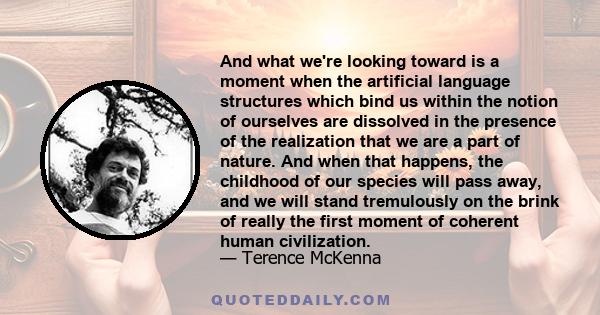 And what we're looking toward is a moment when the artificial language structures which bind us within the notion of ourselves are dissolved in the presence of the realization that we are a part of nature. And when that happens, the childhood of our species will pass away, and we will stand tremulously on the brink of really the first moment of coherent human civilization.
— Terence McKenna

QUOTEDDAILY.COM